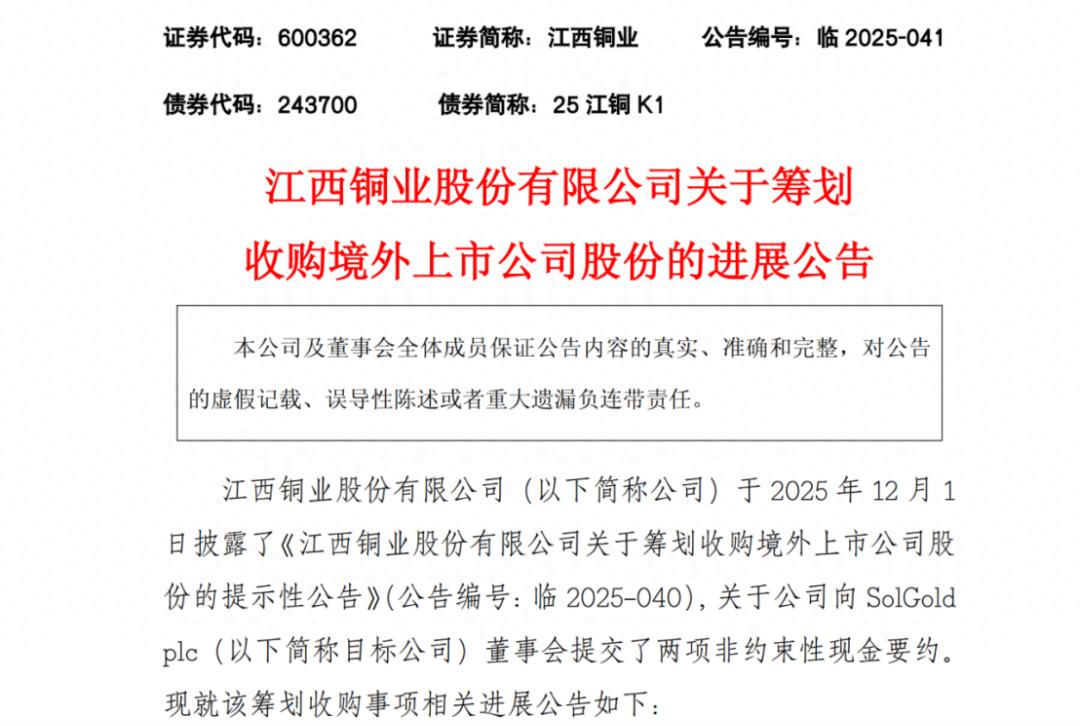 证券代码：600362　　证券简称：江西铜业　　公告编号：临 2025-041

债券代码：243700　　债券简称：25 江铜 K1

江西铜业股份有限公司关于筹划收购境外上市公司股份的进展公告

本公司及董事会全体成员保证公告内容的真实、准确和完整，对公告的虚假记载、误导性陈述或者重大遗漏负连带责任。

江西铜业股份有限公司（以下简称公司）于 2025 年 12 月 1 日披露了《江西铜业股份有限公司关于筹划收购境外上市公司股份的提示性公告》(公告编号：临 2025-040)，关于公司向 SolGold plc（以下简称目标公司）董事会提交了两项非约束性现金要约。现就该筹划收购事项相关进展公告如下：